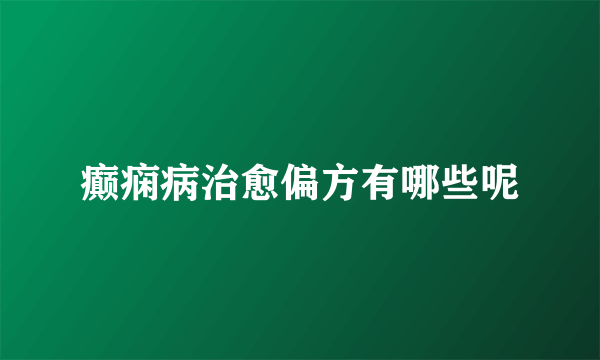 癫痫病治愈偏方有哪些呢